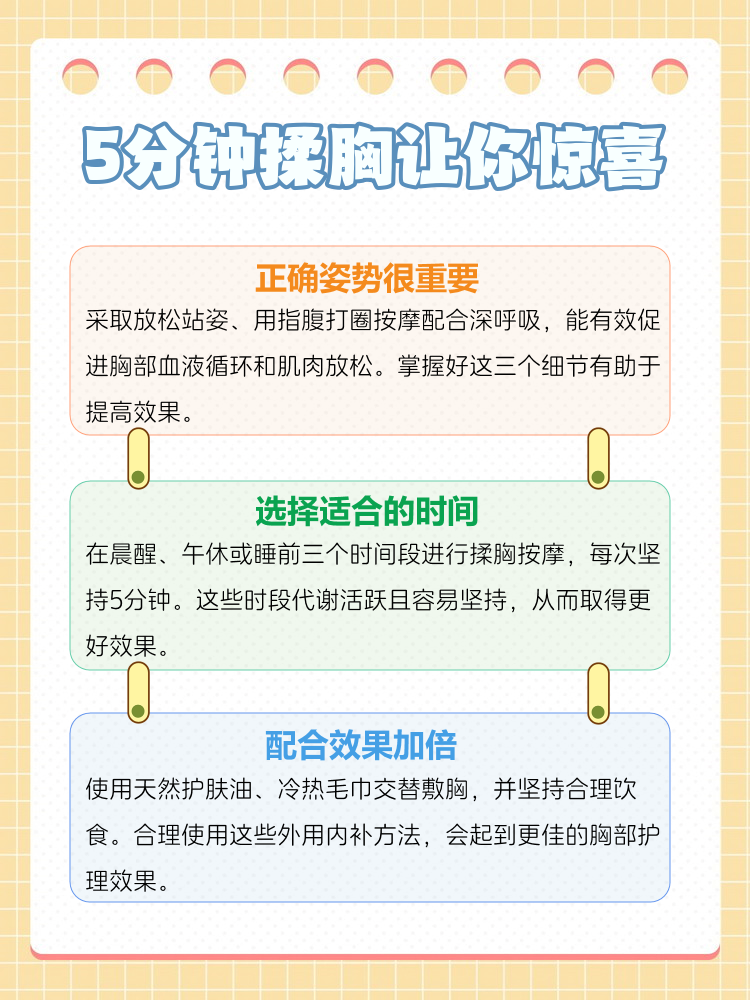 5分钟揉胸让你惊喜

正确姿势很重要

采取放松站姿、用指腹打圈按摩配合深呼吸，能有效促进胸部血液循环和肌肉放松。掌握好这三个细节有助于提高效果。

选择适合的时间

在晨醒、午休或睡前三个时间段进行揉胸按摩，每次坚持5分钟。这些时段代谢活跃且容易坚持，从而取得更好效果。

配合效果加倍

使用天然护肤油、冷热毛巾交替敷胸，并坚持合理饮食。合理使用这些外用内补方法，会起到更佳的胸部护理效果。